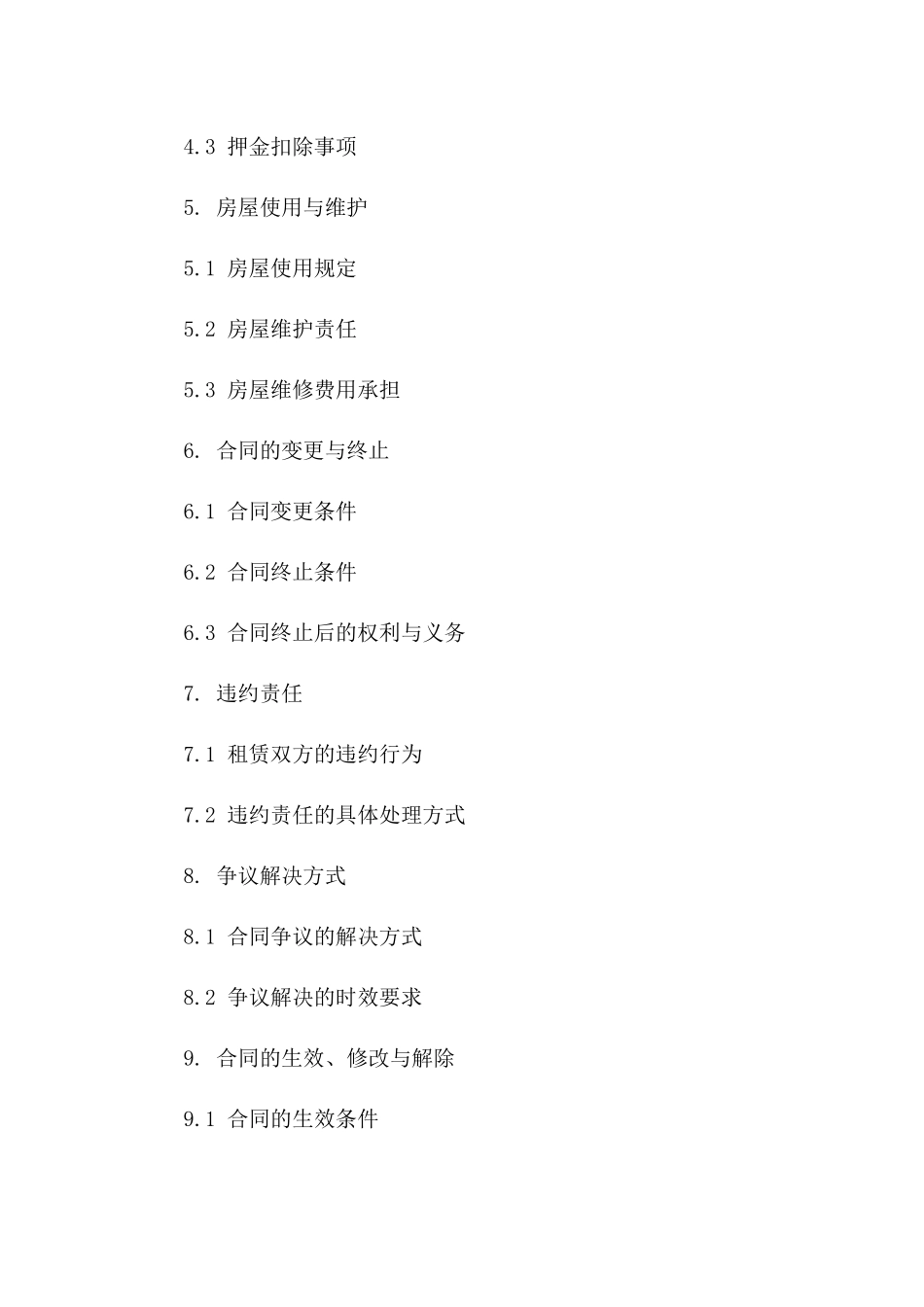 4.3 押金扣除事项

5. 房屋使用与维护

5.1 房屋使用规定

5.2 房屋维护责任

5.3 房屋维修费用承担

6. 合同的变更与终止

6.1 合同变更条件

6.2 合同终止条件

6.3 合同终止后的权利与义务

7. 违约责任

7.1 租赁双方的违约行为

7.2 违约责任的具体处理方式

8. 争议解决方式

8.1 合同争议的解决方式

8.2 争议解决的时效要求

9. 合同的生效、修改与解除

9.1 合同的生效条件